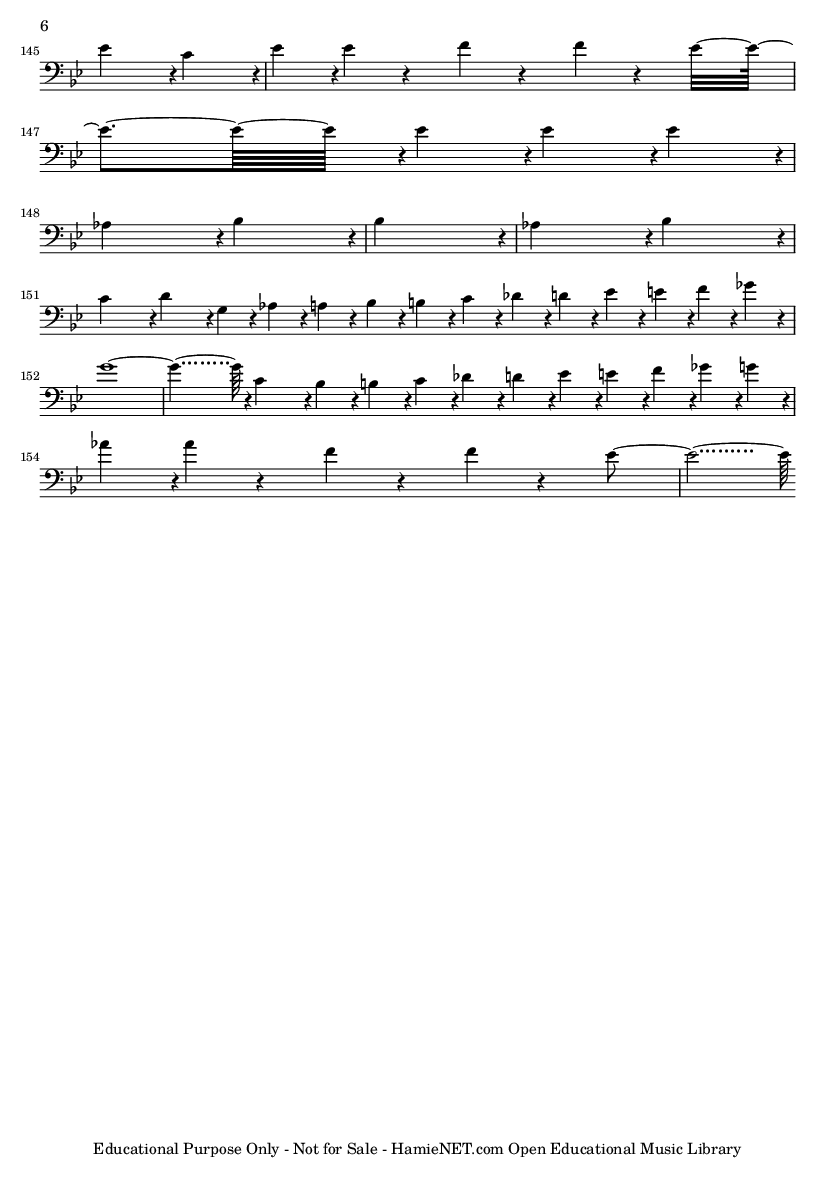 6

145

147

148

151

152

154

Educational Purpose Only - Not for Sale - HamieNET.com Open Educational Music Library